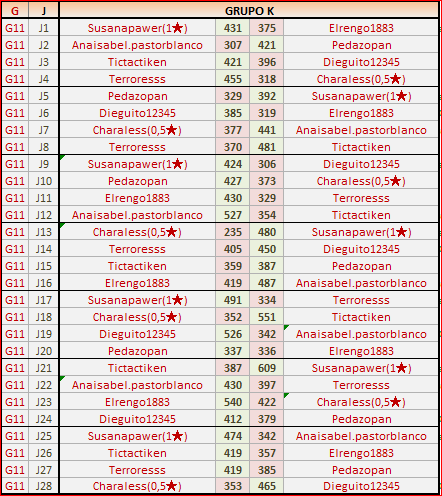 | G | J | GRUPO K | | | |
|---|---|---|---|---|---|
| G11 | J1 | Susanapawer(1★) | 431 | 375 | Elrengo1883 |
| G11 | J2 | Anaisabel.pastorblanco | 307 | 421 | Pedazopan |
| G11 | J3 | Tictactiken | 421 | 396 | Dieguito12345 |
| G11 | J4 | Terroresss | 455 | 318 | Charaless(0,5★) |
| G11 | J5 | Pedazopan | 329 | 392 | Susanapawer(1★) |
| G11 | J6 | Dieguito12345 | 385 | 319 | Elrengo1883 |
| G11 | J7 | Charaless(0,5★) | 377 | 441 | Anaisabel.pastorblanco |
| G11 | J8 | Terroresss | 370 | 481 | Tictactiken |
| G11 | J9 | Susanapawer(1★) | 424 | 306 | Dieguito12345 |
| G11 | J10 | Pedazopan | 427 | 373 | Charaless(0,5★) |
| G11 | J11 | Elrengo1883 | 430 | 329 | Terroresss |
| G11 | J12 | Anaisabel.pastorblanco | 527 | 354 | Tictactiken |
| G11 | J13 | Charaless(0,5★) | 235 | 480 | Susanapawer(1★) |
| G11 | J14 | Terroresss | 405 | 450 | Dieguito12345 |
| G11 | J15 | Tictactiken | 359 | 387 | Pedazopan |
| G11 | J16 | Elrengo1883 | 419 | 487 | Anaisabel.pastorblanco |
| G11 | J17 | Susanapawer(1★) | 491 | 334 | Terroresss |
| G11 | J18 | Charaless(0,5★) | 352 | 551 | Tictactiken |
| G11 | J19 | Dieguito12345 | 526 | 342 | Anaisabel.pastorblanco |
| G11 | J20 | Pedazopan | 337 | 336 | Elrengo1883 |
| G11 | J21 | Tictactiken | 387 | 609 | Susanapawer(1★) |
| G11 | J22 | Anaisabel.pastorblanco | 430 | 397 | Terroresss |
| G11 | J23 | Elrengo1883 | 540 | 422 | Charaless(0,5★) |
| G11 | J24 | Dieguito12345 | 412 | 379 | Pedazopan |
| G11 | J25 | Susanapawer(1★) | 474 | 342 | Anaisabel.pastorblanco |
| G11 | J26 | Tictactiken | 419 | 357 | Elrengo1883 |
| G11 | J27 | Terroresss | 419 | 385 | Pedazopan |
| G11 | J28 | Charaless(0,5★) | 353 | 465 | Dieguito12345 |